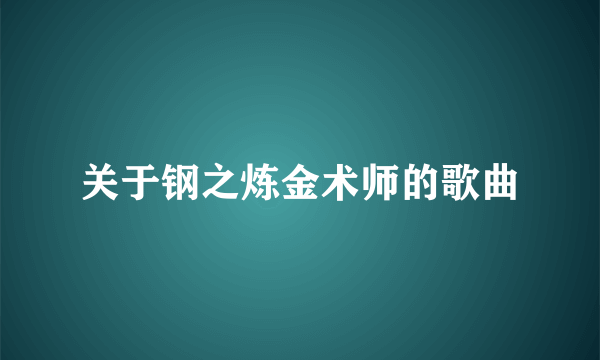 关于钢之炼金术师的歌曲